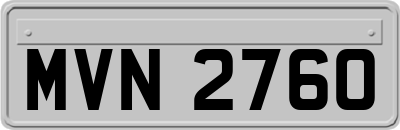 MVN 2760